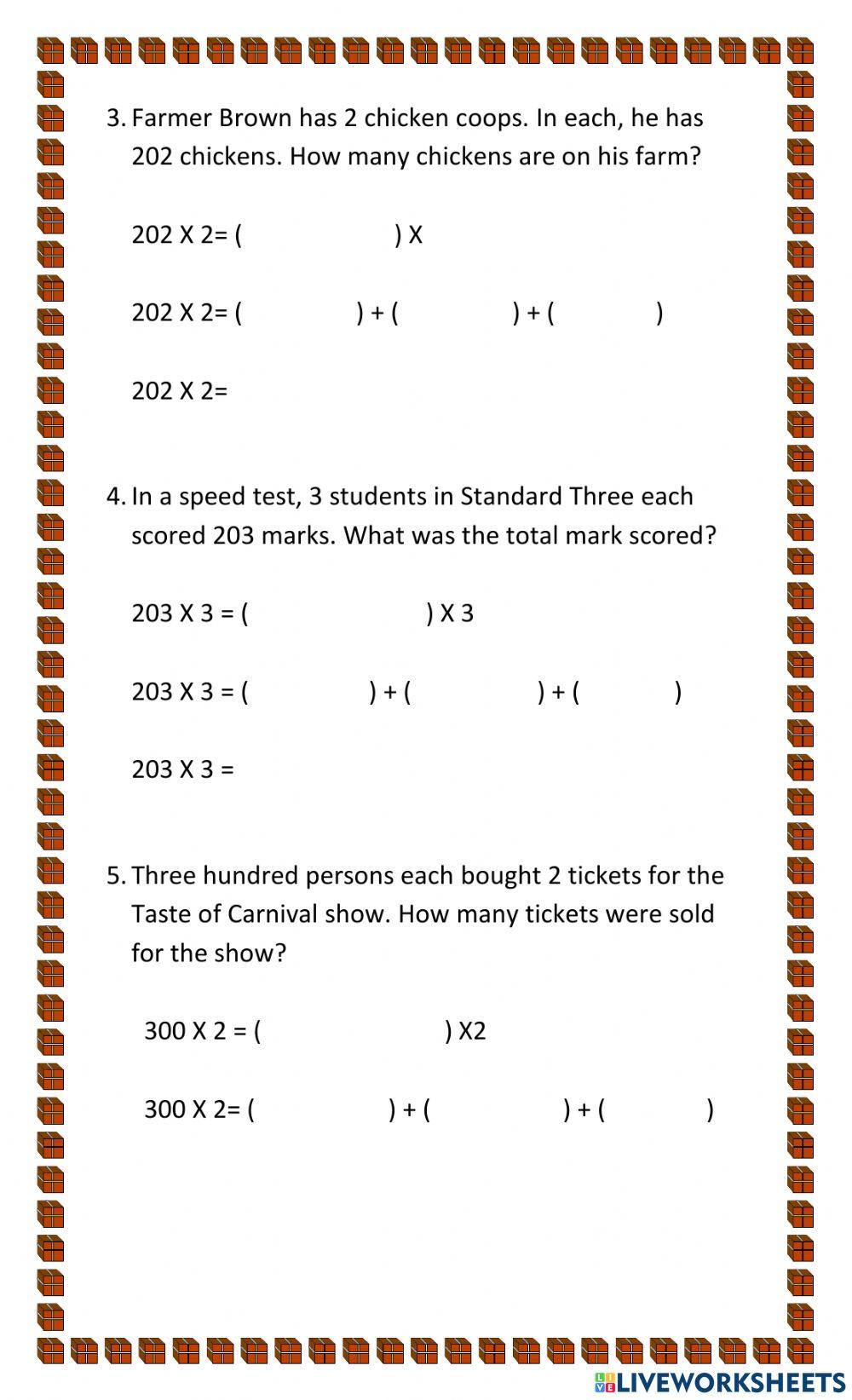 3. Farmer Brown has 2 chicken coops. In each, he has 202 chickens. How many chickens are on his farm?

202 X 2= (                    ) X

202 X 2= (               ) + (               ) + (               )

202 X 2=

4. In a speed test, 3 students in Standard Three each scored 203 marks. What was the total mark scored?

203 X 3 = (                    ) X 3

203 X 3 = (               ) + (               ) + (               )

203 X 3 =

5. Three hundred persons each bought 2 tickets for the Taste of Carnival show. How many tickets were sold for the show?

300 X 2 = (                    ) X2

300 X 2= (               ) + (               ) + (               )

LIVEWORKSHEETS